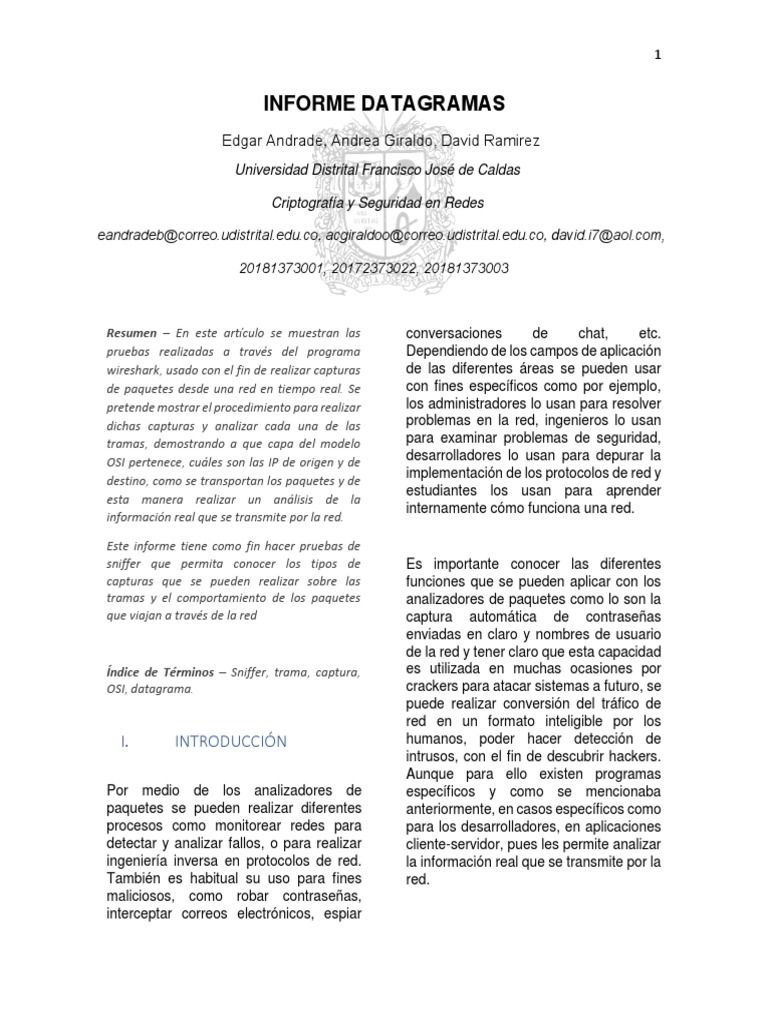 1

INFORME DATAGRAMAS

Edgar Andrade, Andrea Giraldo, David Ramirez

Universidad Distrital Francisco José de Caldas

Criptografía y Seguridad en Redes

eandradeb@correo.udistrital.edu.co, acgiraldoo@correo.udistrital.edu.co, david.i7@aol.com,

20181373001, 20172373022, 20181373003

Resumen – En este artículo se muestran las pruebas realizadas a través del programa wireshark, usado con el fin de realizar capturas de paquetes desde una red en tiempo real. Se pretende mostrar el procedimiento para realizar dichas capturas y analizar cada una de las tramas, demostrando a que capa del modelo OSI pertenece, cuáles son las IP de origen y de destino, como se transportan los paquetes y de esta manera realizar un análisis de la información real que se transmite por la red.

Este informe tiene como fin hacer pruebas de sniffer que permita conocer los tipos de capturas que se pueden realizar sobre las tramas y el comportamiento de los paquetes que viajan a través de la red

Índice de Términos – Sniffer, trama, captura, OSI, datagrama.

I. INTRODUCCIÓN

Por medio de los analizadores de paquetes se pueden realizar diferentes procesos como monitorear redes para detectar y analizar fallos, o para realizar ingeniería inversa en protocolos de red. También es habitual su uso para fines maliciosos, como robar contraseñas, interceptar correos electrónicos, espiar conversaciones de chat, etc. Dependiendo de los campos de aplicación de las diferentes áreas se pueden usar con fines específicos como por ejemplo, los administradores lo usan para resolver problemas en la red, ingenieros lo usan para examinar problemas de seguridad, desarrolladores lo usan para depurar la implementación de los protocolos de red y estudiantes los usan para aprender internamente cómo funciona una red.

Es importante conocer las diferentes funciones que se pueden aplicar con los analizadores de paquetes como lo son la captura automática de contraseñas enviadas en claro y nombres de usuario de la red y tener claro que esta capacidad es utilizada en muchas ocasiones por crackers para atacar sistemas a futuro, se puede realizar conversión del tráfico de red en un formato inteligible por los humanos, poder hacer detección de intrusos, con el fin de descubrir hackers. Aunque para ello existen programas específicos y como se mencionaba anteriormente, en casos específicos como para los desarrolladores, en aplicaciones cliente-servidor, pues les permite analizar la información real que se transmite por la red.